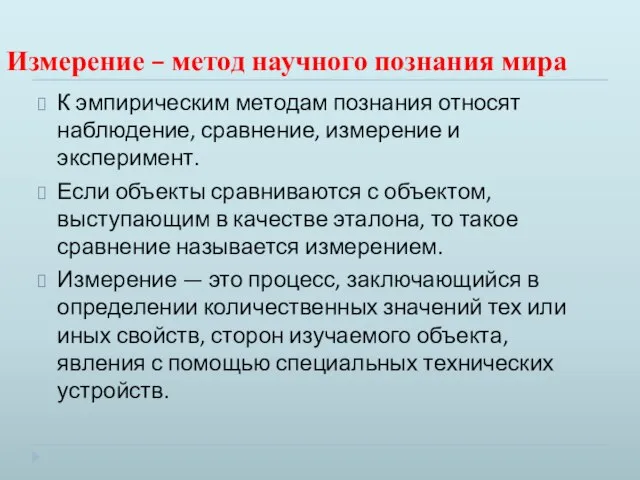 Измерение – метод научного познания мира

К эмпирическим методам познания относят наблюдение, сравнение, измерение и эксперимент.

Если объекты сравниваются с объектом, выступающим в качестве эталона, то такое сравнение называется измерением.

Измерение — это процесс, заключающийся в определении количественных значений тех или иных свойств, сторон изучаемого объекта, явления с помощью специальных технических устройств.